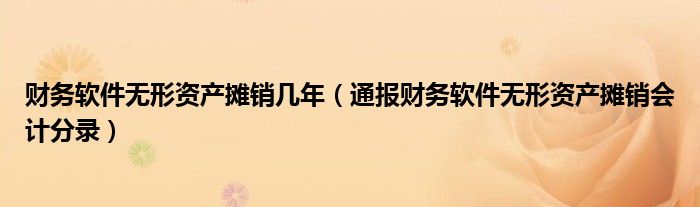 财务软件无形资产摊销几年（通报财务软件无形资产摊销会计分录）